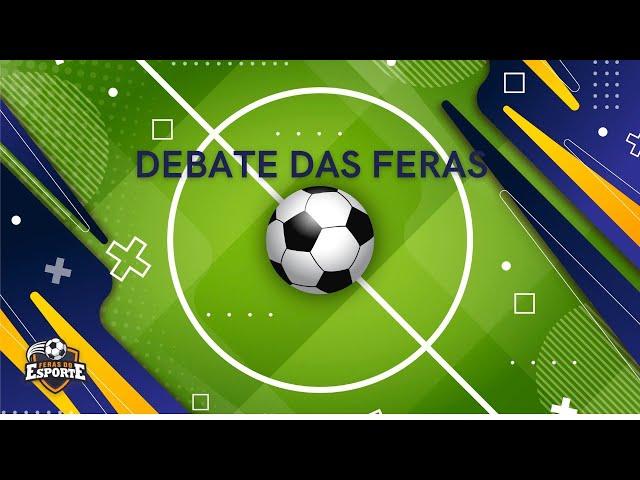 DEBATE DAS FERAS

FERAS DO
ESPORTE